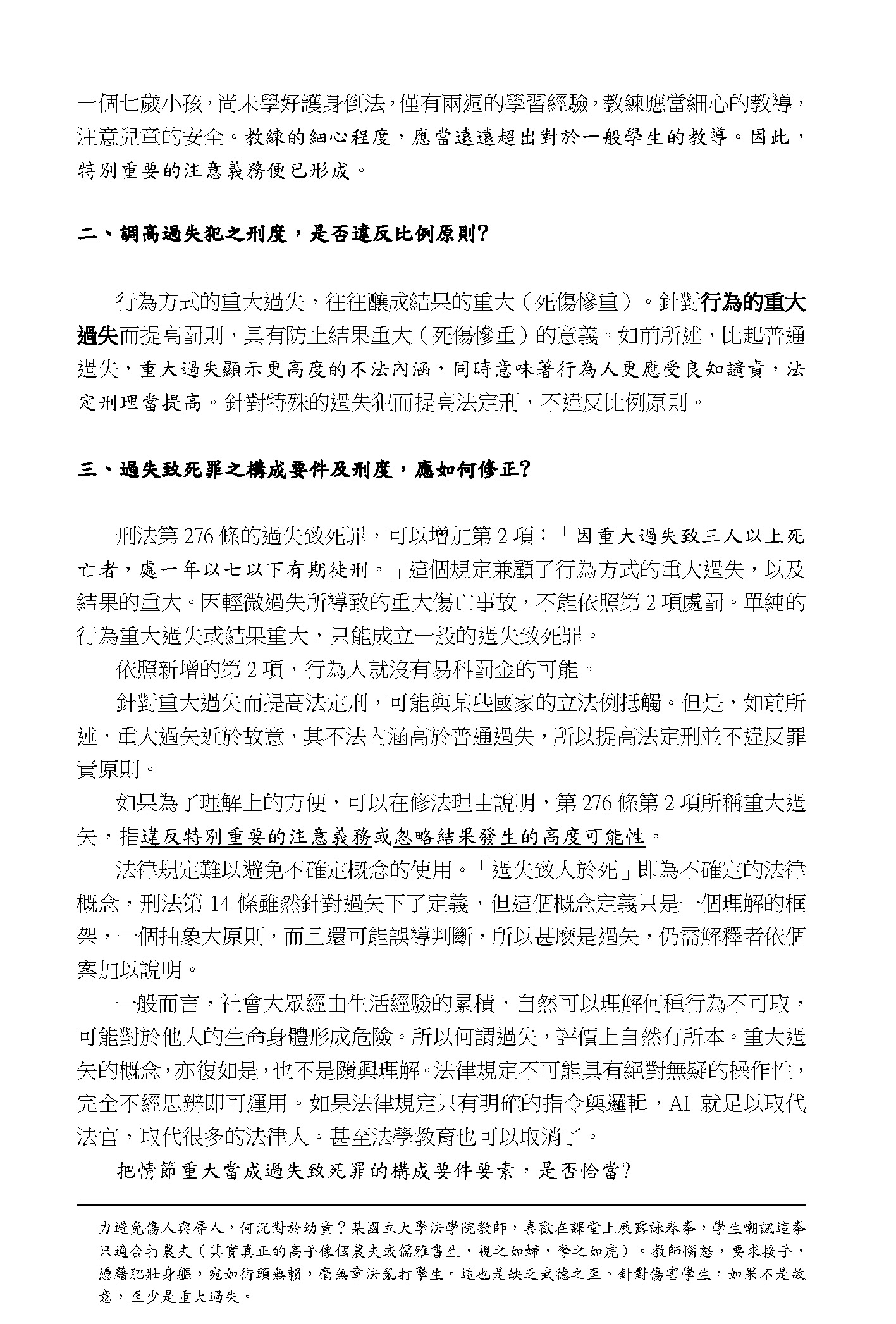 一個七歲小孩，尚未學好護身倒法，僅有兩週的學習經驗，教練應當細心的教導，注意兒童的安全。教練的細心程度，應當遠遠超出對於一般學生的教導。因此，特別重要的注意義務便已形成。

二、調高過失犯之刑度，是否違反比例原則？

行為方式的重大過失，往往釀成結果的重大（死傷慘重）。針對行為的重大過失而提高罰則，具有防止結果重大（死傷慘重）的意義。如前所述，比起普通過失，重大過失顯示更高度的不法內涵，同時意味著行為人更應受良知譴責，法定刑理當提高。針對特殊的過失犯而提高法定刑，不違反比例原則。

三、過失致死罪之構成要件及刑度，應如何修正？

刑法第 276 條的過失致死罪，可以增加第 2 項：「因重大過失致三人以上死亡者，處一年以七以下有期徒刑。」這個規定兼顧了行為方式的重大過失，以及結果的重大。因輕微過失所導致的重大傷亡事故，不能依照第 2 項處罰。單純的行為重大過失或結果重大，只能成立一般的過失致死罪。

依照新增的第 2 項，行為人就沒有易科罰金的可能。

針對重大過失而提高法定刑，可能與某些國家的立法例抵觸。但是，如前所述，重大過失近於故意，其不法內涵高於普通過失，所以提高法定刑並不違反罪責原則。

如果為了理解上的方便，可以在修法理由說明，第 276 條第 2 項所稱重大過失，指違反特別重要的注意義務或忽略結果發生的高度可能性。

法律規定難以避免不確定概念的使用。「過失致人於死」即為不確定的法律概念，刑法第 14 條雖然針對過失下了定義，但這個概念定義只是一個理解的框架，一個抽象大原則，而且還可能誤導判斷，所以甚麼是過失，仍需解釋者依個案加以說明。

一般而言，社會大眾經由生活經驗的累積，自然可以理解何種行為不可取，可能對於他人的生命身體形成危險。所以何謂過失，評價上自然有所本。重大過失的概念，亦復如是，也不是隨興理解。法律規定不可能具有絕對無疑的操作性，完全不經思辨即可運用。如果法律規定只有明確的指令與邏輯，AI 就足以取代法官，取代很多的法律人。甚至法學教育也可以取消了。

把情節重大當成過失致死罪的構成要件要素，是否恰當？

力避免傷人與辱人，何況對於幼童？某國立大學法學院教師，喜歡在課堂上展露詠春拳，學生嘲諷這拳只適合打農夫（其實真正的高手像個農夫或儒雅書生，視之如婦，奪之如虎）。教師惱怒，要求接手，憑藉肥壯身軀，宛如街頭無賴，毫無章法亂打學生。這也是缺乏武德之至。針對傷害學生，如果不是故意，至少是重大過失。